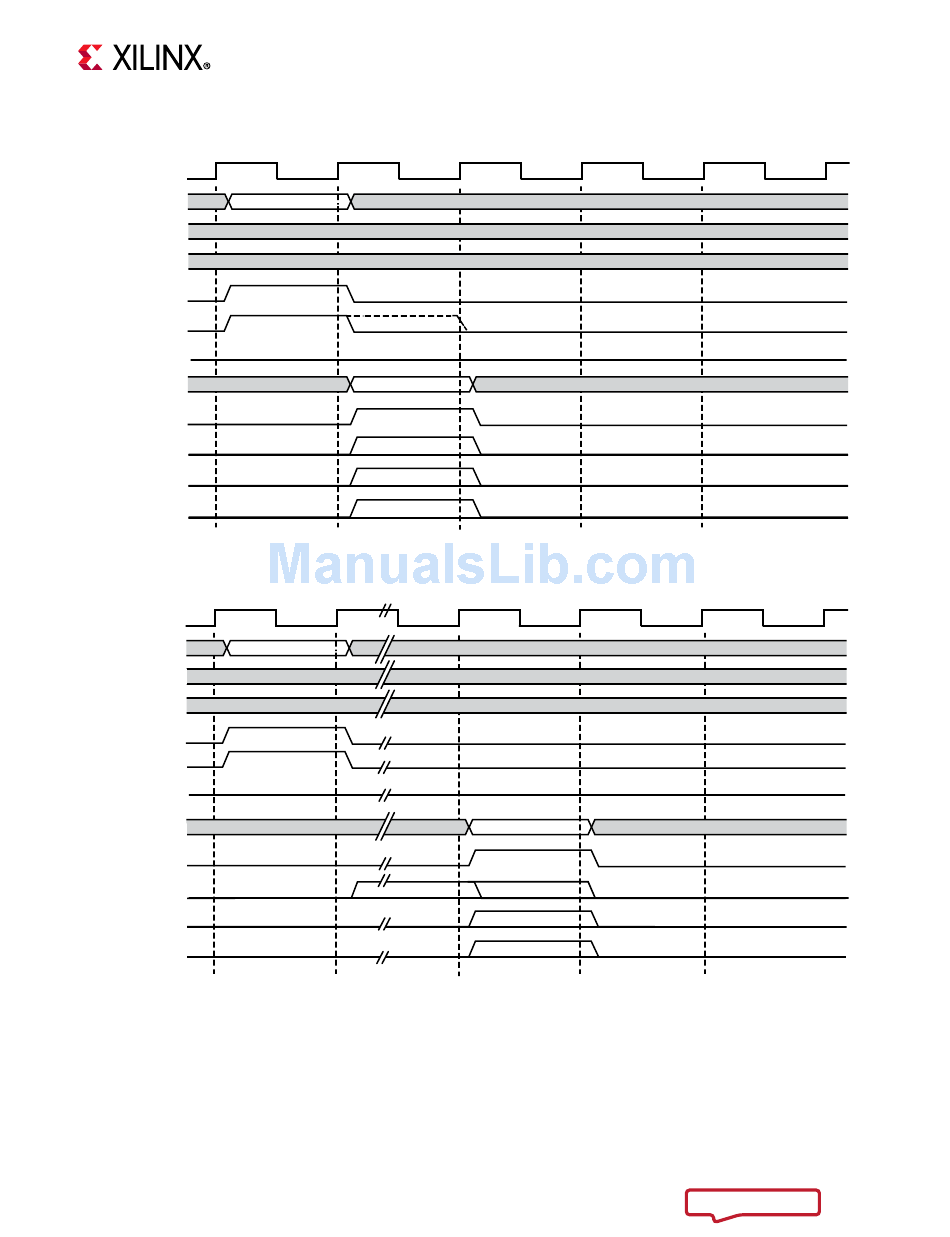 XILINX®

ManualsLib.com